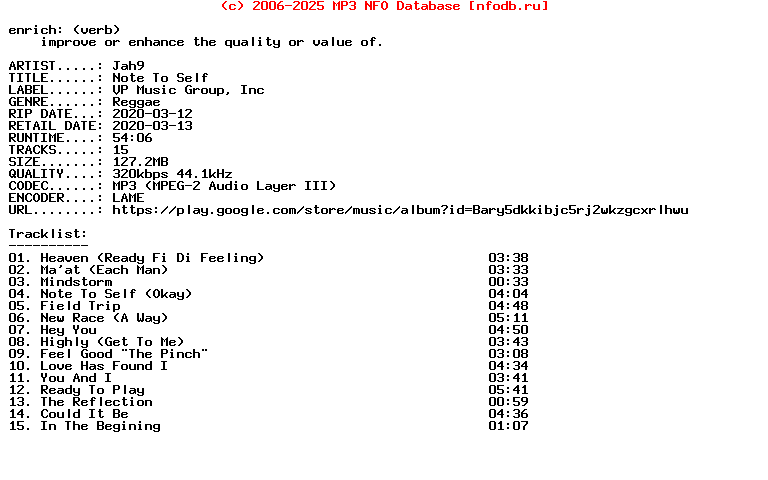 (c) 2006-2025 MP3 NFO Database [nfodb.ru]

enrich: (verb)
improve or enhance the quality or value of.

ARTIST.....: Jah9
TITLE......: Note To Self
LABEL......: VP Music Group, Inc
GENRE......: Reggae
RIP DATE...: 2020-03-12
RETAIL DATE: 2020-03-13
RUNTIME....: 54:06
TRACKS.....: 15
SIZE.......: 127.2MB
QUALITY....: 320kbps 44.1kHz
CODEC......: MP3 (MPEG-2 Audio Layer III)
ENCODER....: LAME
URL........: https://play.google.com/store/music/album?id=Bary5dkkibjc5rj2wkzgcxrlhwu

Tracklist:
----------
01. Heaven (Ready Fi Di Feeling) 03:38
02. Ma'at (Each Man) 03:33
03. Mindstorm 00:33
04. Note To Self (Okay) 04:04
05. Field Trip 04:48
06. New Race (A Way) 05:11
07. Hey You 04:50
08. Highly (Get To Me) 03:43
09. Feel Good "The Pinch" 03:08
10. Love Has Found I 04:34
11. You And I 03:41
12. Ready To Play 05:41
13. The Reflection 00:59
14. Could It Be 04:36
15. In The Begining 01:07